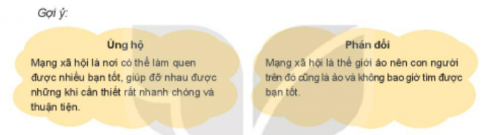 Gợi ý:

Ủng hộ

Mạng xã hội là nơi có thể làm quen được nhiều bạn tốt, giúp đỡ nhau được những khi cần thiết rất nhanh chóng và thuận tiện.

Phản đối

Mạng xã hội là thế giới ảo nên con người trên đó cũng là ảo và không bao giờ tìm được bạn tốt.